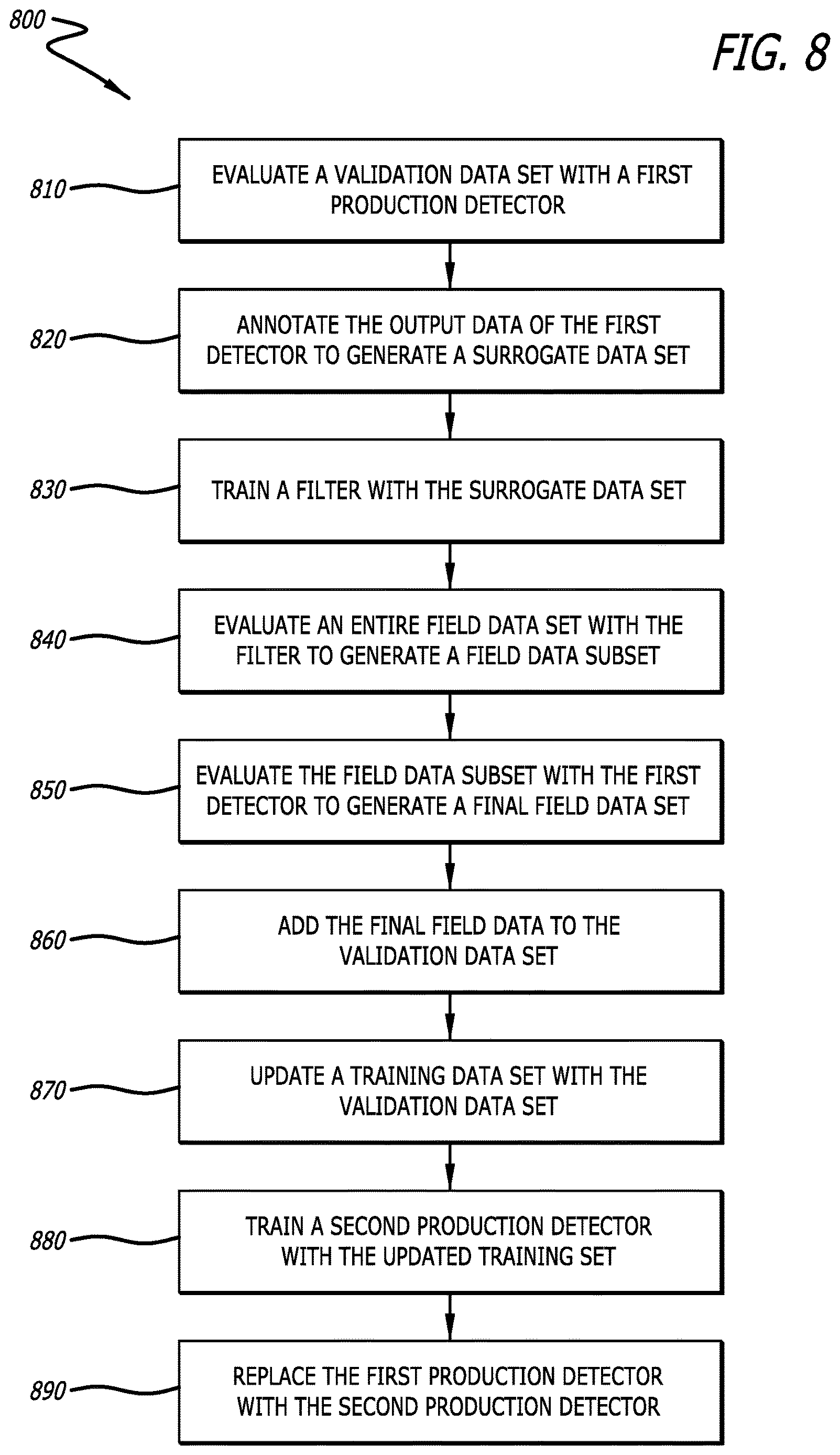 800

FIG. 8

810

EVALUATE A VALIDATION DATA SET WITH A FIRST PRODUCTION DETECTOR

820

ANNOTATE THE OUTPUT DATA OF THE FIRST DETECTOR TO GENERATE A SURROGATE DATA SET

830

TRAIN A FILTER WITH THE SURROGATE DATA SET

840

EVALUATE AN ENTIRE FIELD DATA SET WITH THE FILTER TO GENERATE A FIELD DATA SUBSET

850

EVALUATE THE FIELD DATA SUBSET WITH THE FIRST DETECTOR TO GENERATE A FINAL FIELD DATA SET

860

ADD THE FINAL FIELD DATA TO THE VALIDATION DATA SET

870

UPDATE A TRAINING DATA SET WITH THE VALIDATION DATA SET

880

TRAIN A SECOND PRODUCTION DETECTOR WITH THE UPDATED TRAINING SET

890

REPLACE THE FIRST PRODUCTION DETECTOR WITH THE SECOND PRODUCTION DETECTOR